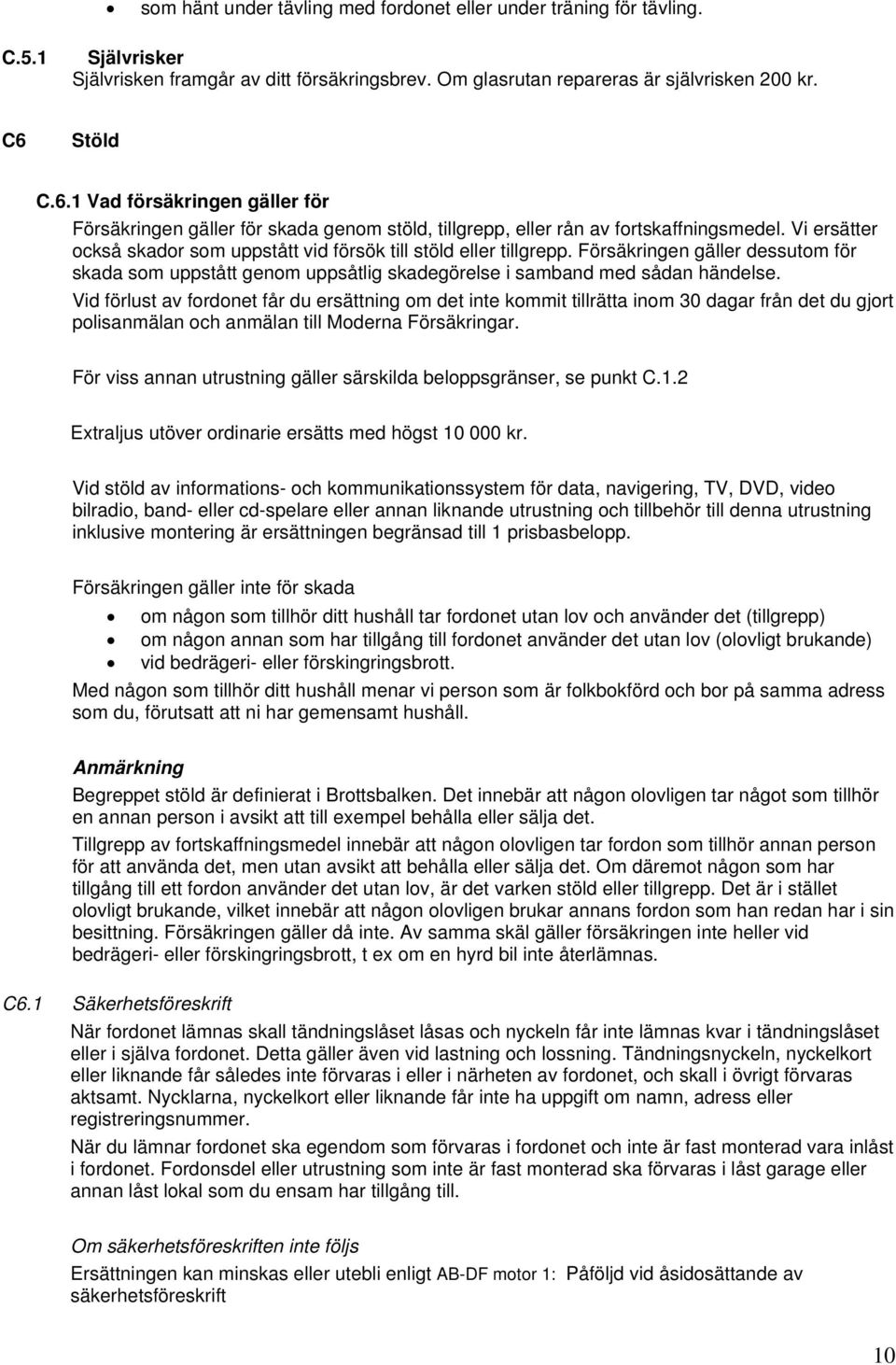 • som hänt under tävling med fordonet eller under träning för tävling.

C.5.1 Självrisker
Självrisken framgår av ditt försäkringsbrev. Om glasrutan repareras är självrisken 200 kr.

C6 Stöld

C.6.1 Vad försäkringen gäller för
Försäkringen gäller för skada genom stöld, tillgrepp, eller rån av fortskaffningsmedel. Vi ersätter också skador som uppstått vid försök till stöld eller tillgrepp. Försäkringen gäller dessutom för skada som uppstått genom uppsåtlig skadegörelse i samband med sådan händelse.
Vid förlust av fordonet får du ersättning om det inte kommit tillrätta inom 30 dagar från det du gjort polisanmälan och anmälan till Moderna Försäkringar.

För viss annan utrustning gäller särskilda beloppsgränser, se punkt C.1.2

Extraljus utöver ordinarie ersätts med högst 10 000 kr.

Vid stöld av informations- och kommunikationssystem för data, navigering, TV, DVD, video bilradio, band- eller cd-spelare eller annan liknande utrustning och tillbehör till denna utrustning inklusive montering är ersättningen begränsad till 1 prisbasbelopp.

Försäkringen gäller inte för skada

• om någon som tillhör ditt hushåll tar fordonet utan lov och använder det (tillgrepp)
• om någon annan som har tillgång till fordonet använder det utan lov (olovligt brukande)
• vid bedrägeri- eller förskingringsbrott.

Med någon som tillhör ditt hushåll menar vi person som är folkbokförd och bor på samma adress som du, förutsatt att ni har gemensamt hushåll.

Anmärkning
Begreppet stöld är definierat i Brottsbalken. Det innebär att någon olovligen tar något som tillhör en annan person i avsikt att till exempel behålla eller sälja det.
Tillgrepp av fortskaffningsmedel innebär att någon olovligen tar fordon som tillhör annan person för att använda det, men utan avsikt att behålla eller sälja det. Om däremot någon som har tillgång till ett fordon använder det utan lov, är det varken stöld eller tillgrepp. Det är i stället olovligt brukande, vilket innebär att någon olovligen brukar annans fordon som han redan har i sin besittning. Försäkringen gäller då inte. Av samma skäl gäller försäkringen inte heller vid bedrägeri- eller förskingringsbrott, t ex om en hyrd bil inte återlämnas.

C6.1 Säkerhetsföreskrift
När fordonet lämnas skall tändningslåset låsas och nyckeln får inte lämnas kvar i tändningslåset eller i själva fordonet. Detta gäller även vid lastning och lossning. Tändningsnyckeln, nyckelkort eller liknande får således inte förvaras i eller i närheten av fordonet, och skall i övrigt förvaras aktsamt. Nycklarna, nyckelkort eller liknande får inte ha uppgift om namn, adress eller registreringsnummer.
När du lämnar fordonet ska egendom som förvaras i fordonet och inte är fast monterad vara inlåst i fordonet. Fordonsdel eller utrustning som inte är fast monterad ska förvaras i låst garage eller annan låst lokal som du ensam har tillgång till.

Om säkerhetsföreskriften inte följs
Ersättningen kan minskas eller utebli enligt AB-DF motor 1: Påföljd vid åsidosättande av säkerhetsföreskrift

10